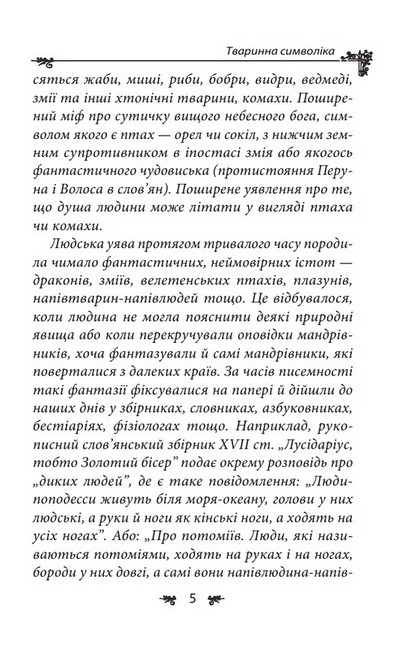 Тваринна символіка

сяться жаби, миші, риби, бобри, видри, ведмеді, змії та інші хтонічні тварини, комахи. Поширений міф про сутичку вищого небесного бога, символом якого є птах — орел чи сокіл, з нижчим земним супротивником в іпостасі змія або якогось фантастичного чудовиська (протистояння Перуна і Волоса в слов'ян). Поширене уявлення про те, що душа людини може літати у вигляді птаха чи комахи.

Людська уява протягом тривалого часу породила чимало фантастичних, неймовірних істот — драконів, зміїв, велетенських птахів, плазунів, напівтварин-напівлюдей тощо. Це відбувалося, коли людина не могла пояснити деякі природні явища або коли перекручували оповідки мандрівників, хоча фантазували й самі мандрівники, які поверталися з далеких країв. За часів писемності такі фантазії фіксувалися на папері й дійшли до наших днів у збірниках, словниках, азбуковниках, бестіаріях, фізіологах тощо. Наприклад, рукописний слов'янський збірник XVII ст. „Лусідаріус, тобто Золотий бісер" подає окрему розповідь про „диких людей", де є таке повідомлення: „Люди-поподесси живуть біля моря-океану, голови у них людські, а руки й ноги як кінські ноги, а ходять на усіх ногах". Або: „Про потоміїв. Люди, які називаються потоміями, ходять на руках і на ногах, бороди у них довгі, а самі вони напівлюдина-напів-

5